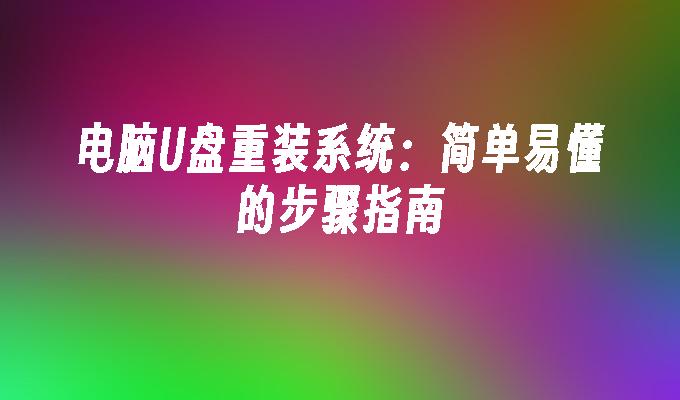 电脑U盘重装系统：简单易懂的步骤指南